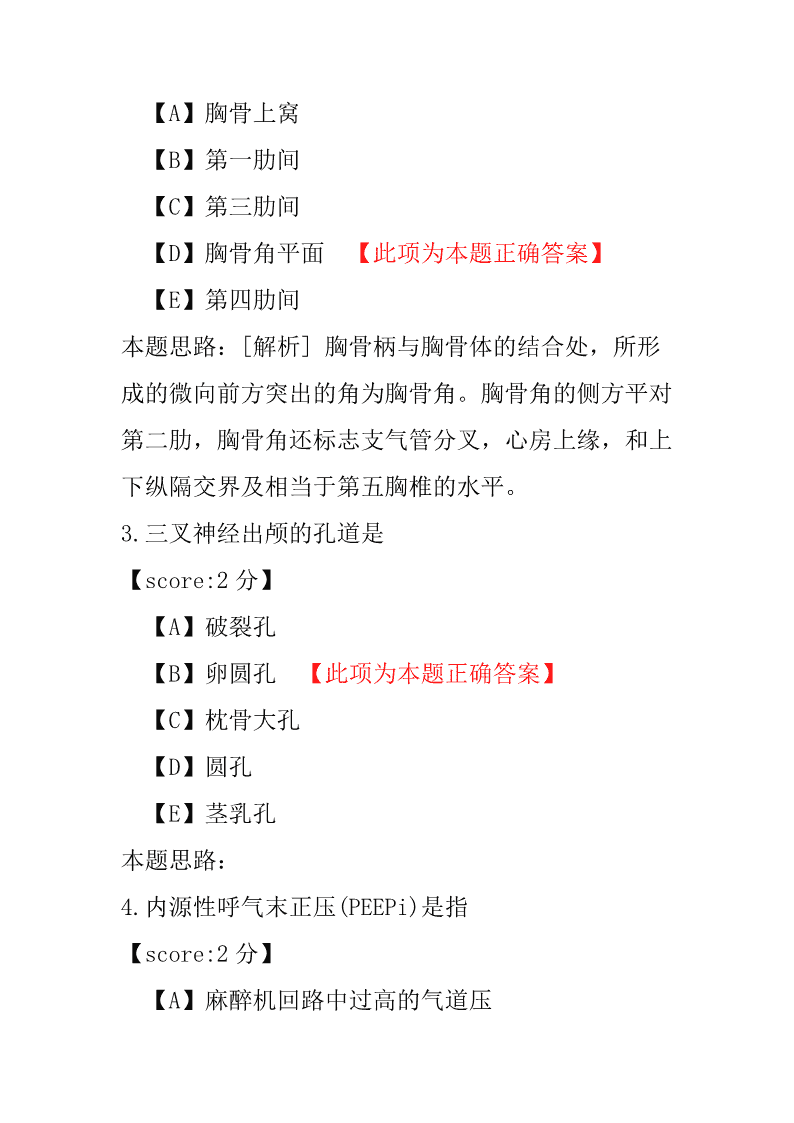 【A】胸骨上窝

【B】第一肋间

【C】第三肋间

【D】胸骨角平面 【此项为本题正确答案】

【E】第四肋间

本题思路：[解析] 胸骨柄与胸骨体的结合处，所形成的微向前方突出的角为胸骨角。胸骨角的侧方平对第二肋，胸骨角还标志支气管分叉，心房上缘，和上下纵隔交界及相当于第五胸椎的水平。

3.三叉神经出颅的孔道是

【score:2 分】

【A】破裂孔

【B】卵圆孔 【此项为本题正确答案】

【C】枕骨大孔

【D】圆孔

【E】茎乳孔

本题思路：

4.内源性呼气末正压(PEEPi)是指

【score:2 分】

【A】麻醉机回路中过高的气道压